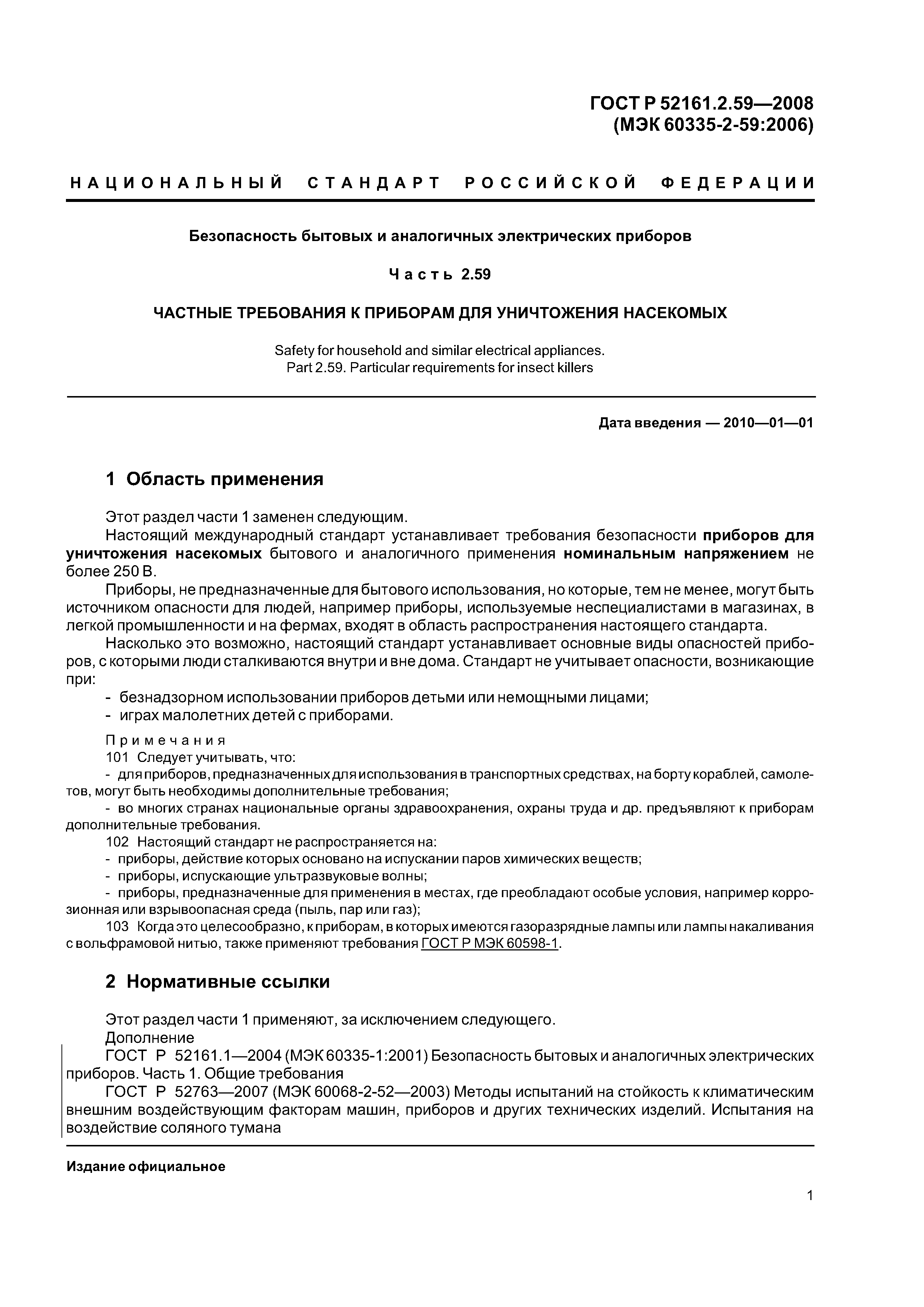 ГОСТ Р 52161.2.59—2008
(МЭК 60335-2-59:2006)

НАЦИОНАЛЬНЫЙ СТАНДАРТ РОССИЙСКОЙ ФЕДЕРАЦИИ

Безопасность бытовых и аналогичных электрических приборов

Часть 2.59

ЧАСТНЫЕ ТРЕБОВАНИЯ К ПРИБОРАМ ДЛЯ УНИЧТОЖЕНИЯ НАСЕКОМЫХ

Safety for household and similar electrical appliances.
Part 2.59. Particular requirements for insect killers

Дата введения — 2010—01—01

1 Область применения

Этот раздел части 1 заменен следующим.

Настоящий международный стандарт устанавливает требования безопасности приборов для уничтожения насекомых бытового и аналогичного применения номинальным напряжением не более 250 В.

Приборы, не предназначенные для бытового использования, но которые, тем не менее, могут быть источником опасности для людей, например приборы, используемые неспециалистами в магазинах, в легкой промышленности и на фермах, входят в область распространения настоящего стандарта.

Насколько это возможно, настоящий стандарт устанавливает основные виды опасностей приборов, с которыми люди сталкиваются внутри и вне дома. Стандарт не учитывает опасности, возникающие при:

- безнадзорном использовании приборов детьми или немощными лицами;
- играх малолетних детей с приборами.

Примечания

101 Следует учитывать, что:

- для приборов, предназначенных для использования в транспортных средствах, на борту кораблей, самолетов, могут быть необходимы дополнительные требования;
- во многих странах национальные органы здравоохранения, охраны труда и др. предъявляют к приборам дополнительные требования.

102 Настоящий стандарт не распространяется на:

- приборы, действие которых основано на испускании паров химических веществ;
- приборы, испускающие ультразвуковые волны;
- приборы, предназначенные для применения в местах, где преобладают особые условия, например коррозионная или взрывоопасная среда (пыль, пар или газ);

103 Когда это целесообразно, к приборам, в которых имеются газоразрядные лампы или лампы накаливания с вольфрамовой нитью, также применяют требования ГОСТ Р МЭК 60598-1.

2 Нормативные ссылки

Этот раздел части 1 применяют, за исключением следующего.

Дополнение

ГОСТ Р 52161.1—2004 (МЭК 60335-1:2001) Безопасность бытовых и аналогичных электрических приборов. Часть 1. Общие требования

ГОСТ Р 52763—2007 (МЭК 60068-2-52—2003) Методы испытаний на стойкость к климатическим внешним воздействующим факторам машин, приборов и других технических изделий. Испытания на воздействие соляного тумана

Издание официальное

1